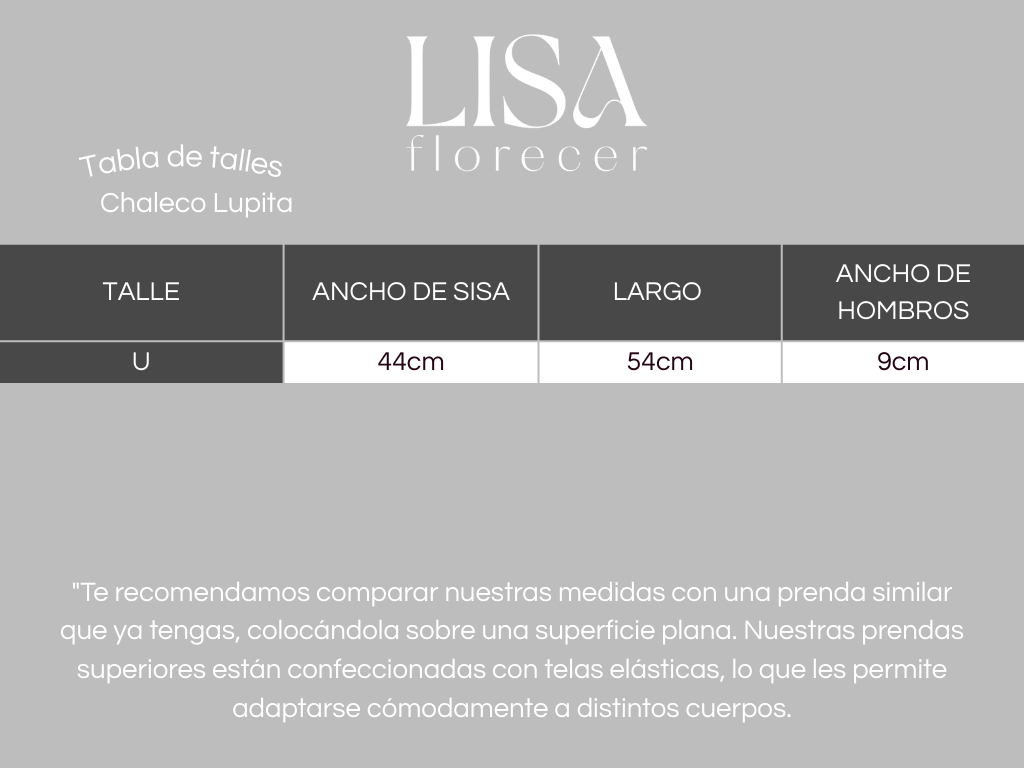 LISA
florecer

Tabla de talles
Chaleco Lupita

| TALLE | ANCHO DE SISA | LARGO | ANCHO DE HOMBROS |
|---|---|---|---|
| U | 44cm | 54cm | 9cm |

"Te recomendamos comparar nuestras medidas con una prenda similar que ya tengas, colocándola sobre una superficie plana. Nuestras prendas superiores están confeccionadas con telas elásticas, lo que les permite adaptarse cómodamente a distintos cuerpos.